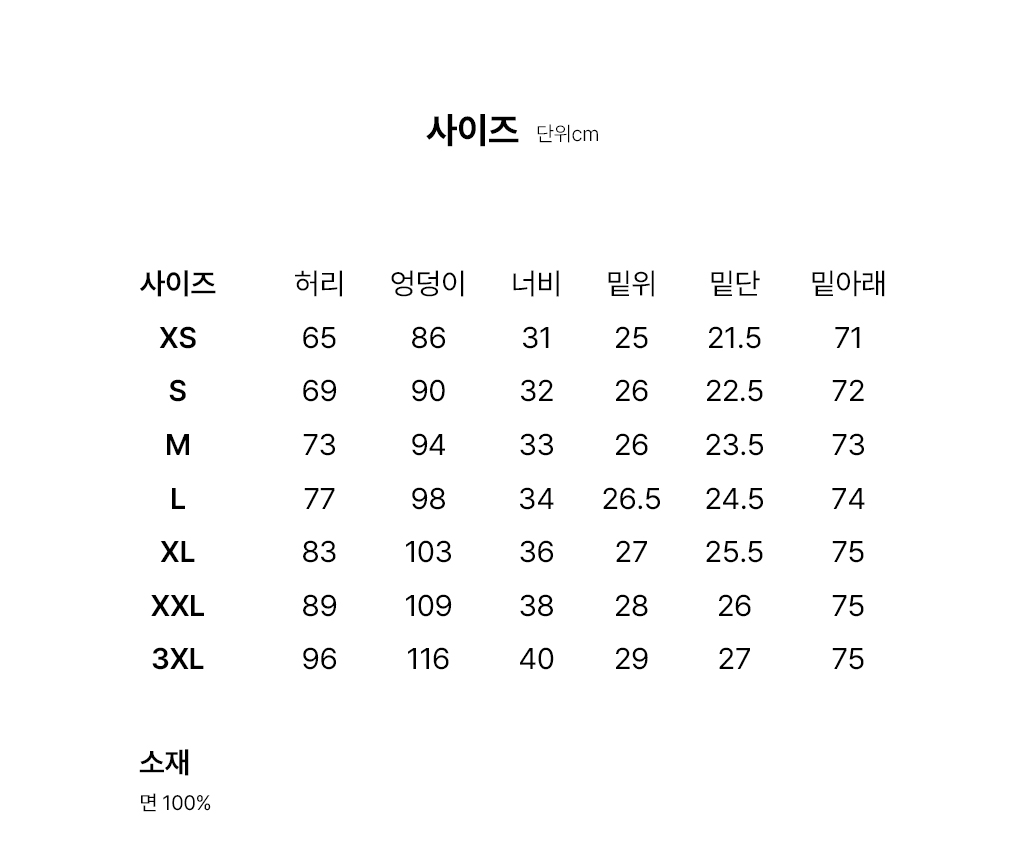 사이즈 단위cm

| 사이즈 | 허리 | 엉덩이 | 너비 | 밑위 | 밑단 | 밑아래 |
|---|---|---|---|---|---|---|
| XS | 65 | 86 | 31 | 25 | 21.5 | 71 |
| S | 69 | 90 | 32 | 26 | 22.5 | 72 |
| M | 73 | 94 | 33 | 26 | 23.5 | 73 |
| L | 77 | 98 | 34 | 26.5 | 24.5 | 74 |
| XL | 83 | 103 | 36 | 27 | 25.5 | 75 |
| XXL | 89 | 109 | 38 | 28 | 26 | 75 |
| 3XL | 96 | 116 | 40 | 29 | 27 | 75 |

소재
면 100%